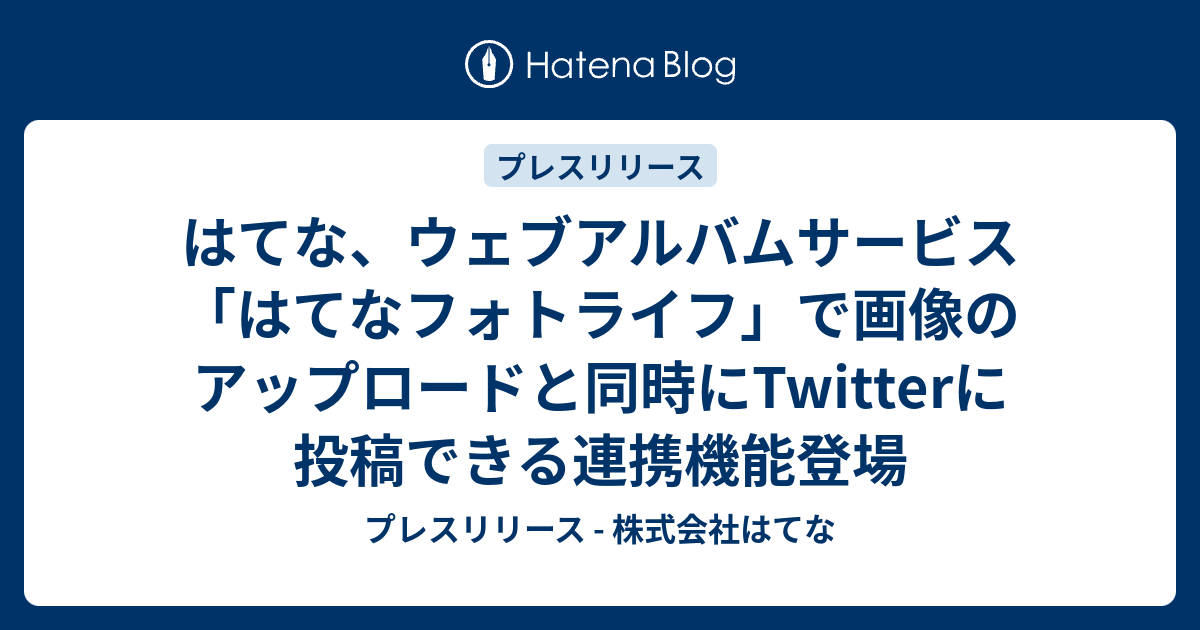 Hatena Blog

プレスリリース

はてな、ウェブアルバムサービス「はてなフォトライフ」で画像のアップロードと同時にTwitterに投稿できる連携機能登場

プレスリリース - 株式会社はてな